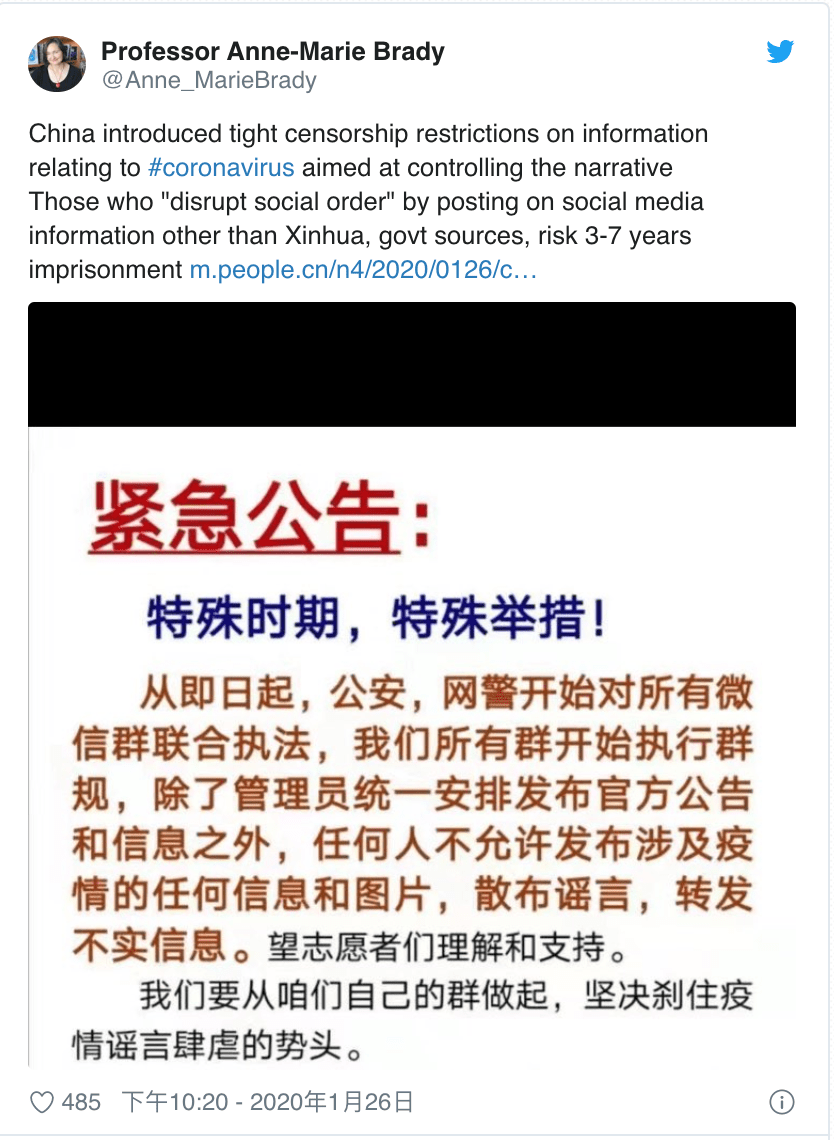 Professor Anne-Marie Brady
@Anne_MarieBrady

China introduced tight censorship restrictions on information relating to #coronavirus aimed at controlling the narrative Those who "disrupt social order" by posting on social media information other than Xinhua, govt sources, risk 3-7 years imprisonment m.people.cn/n4/2020/0126/c…

紧急公告：

特殊时期，特殊举措！

从即日起，公安，网警开始对所有微信群联合执法，我们所有群开始执行群规，除了管理员统一安排发布官方公告和信息之外，任何人不允许发布涉及疫情的任何信息和图片，散布谣言，转发不实信息。望志愿者们理解和支持。

我们要从咱们自己的群做起，坚决刹住疫情谣言肆虐的势头。

485 下午10:20 - 2020年1月26日